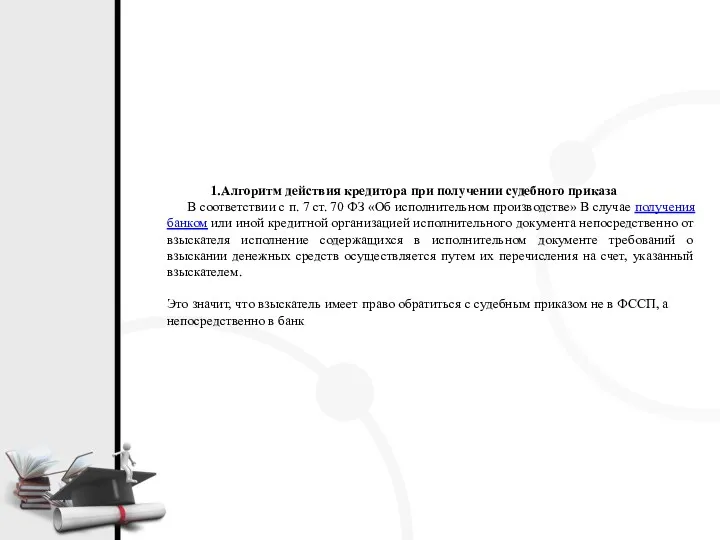 1.Алгоритм действия кредитора при получении судебного приказа

В соответствии с п. 7 ст. 70 ФЗ «Об исполнительном производстве» В случае получения банком или иной кредитной организацией исполнительного документа непосредственно от взыскателя исполнение содержащихся в исполнительном документе требований о взыскании денежных средств осуществляется путем их перечисления на счет, указанный взыскателем.

Это значит, что взыскатель имеет право обратиться с судебным приказом не в ФССП, а непосредственно в банк